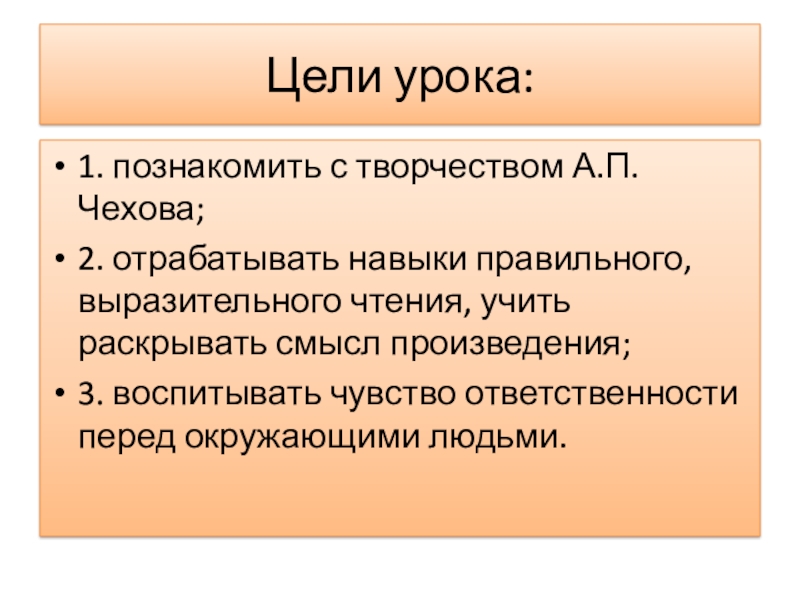 Цели урока:

• 1. познакомить с творчеством А.П. Чехова;

• 2. отрабатывать навыки правильного, выразительного чтения, учить раскрывать смысл произведения;

• 3. воспитывать чувство ответственности перед окружающими людьми.